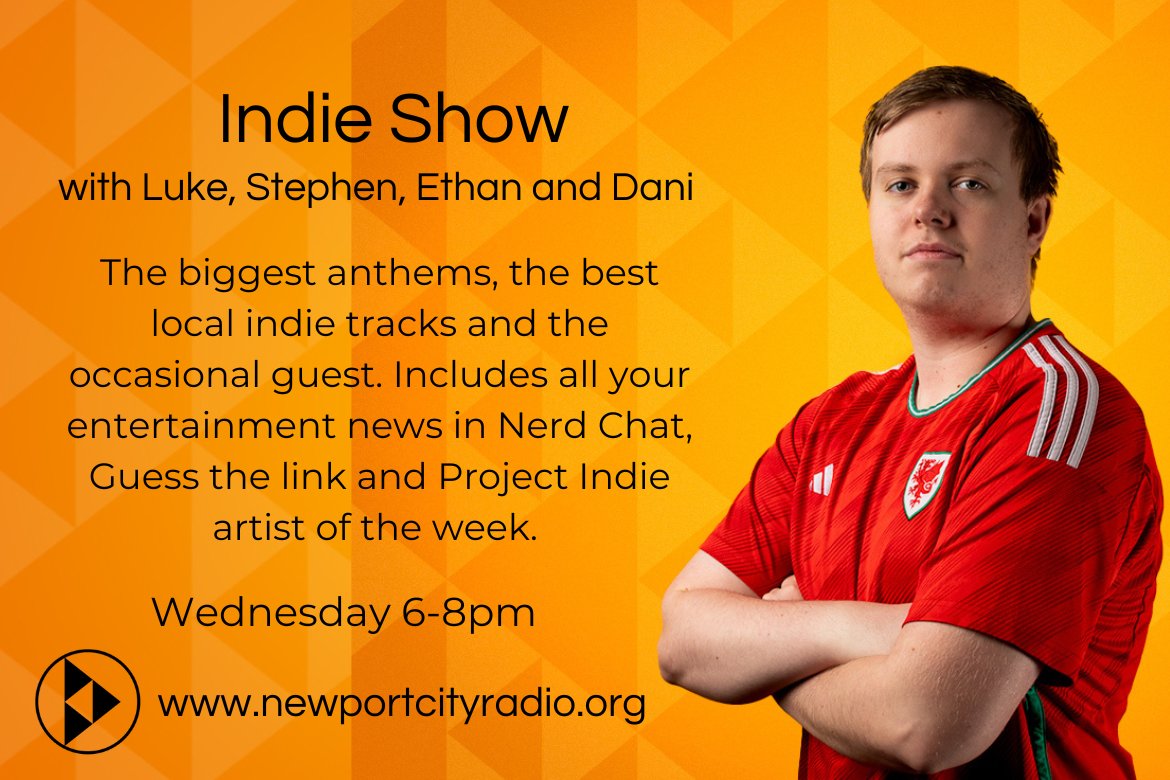 Indie Show
with Luke, Stephen, Ethan and Dani

The biggest anthems, the best local indie tracks and the occasional guest. Includes all your entertainment news in Nerd Chat, Guess the link and Project Indie artist of the week.

Wednesday 6-8pm

www.newportcityradio.org